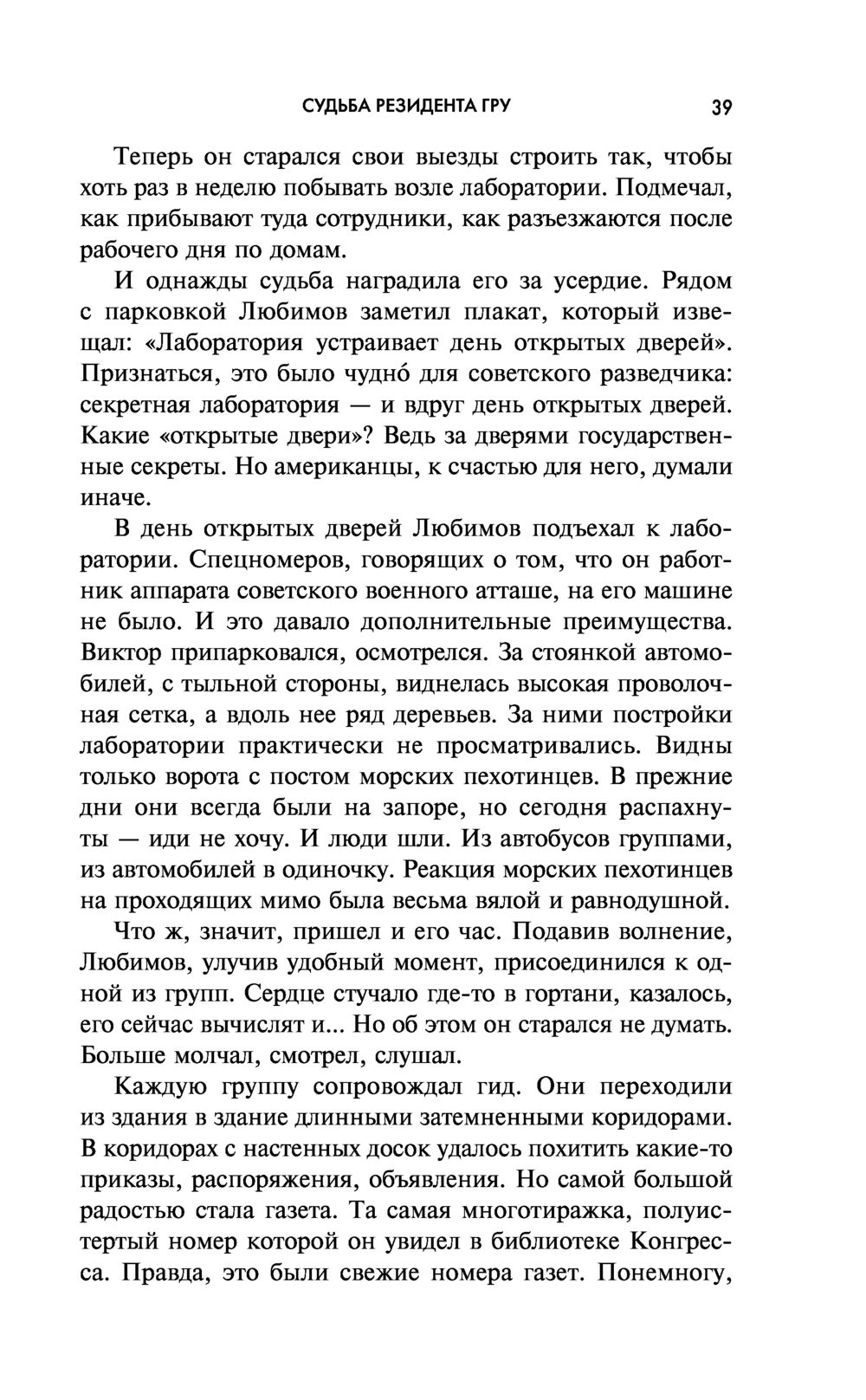 СУДЬБА РЕЗИДЕНТА ГРУ 39

Теперь он старался свои выезды строить так, чтобы хоть раз в неделю побывать возле лаборатории. Подмечал, как прибывают туда сотрудники, как разъезжаются после рабочего дня по домам.

И однажды судьба наградила его за усердие. Рядом с парковкой Любимов заметил плакат, который извещал: «Лаборатория устраивает день открытых дверей». Признаться, это было чудно́ для советского разведчика: секретная лаборатория — и вдруг день открытых дверей. Какие «открытые двери»? Ведь за дверями государственные секреты. Но американцы, к счастью для него, думали иначе.

В день открытых дверей Любимов подъехал к лаборатории. Спецномеров, говорящих о том, что он работник аппарата советского военного атташе, на его машине не было. И это давало дополнительные преимущества. Виктор припарковался, осмотрелся. За стоянкой автомобилей, с тыльной стороны, виднелась высокая проволочная сетка, а вдоль нее ряд деревьев. За ними постройки лаборатории практически не просматривались. Видны только ворота с постом морских пехотинцев. В прежние дни они всегда были на запоре, но сегодня распахнуты — иди не хочу. И люди шли. Из автобусов группами, из автомобилей в одиночку. Реакция морских пехотинцев на проходящих мимо была весьма вялой и равнодушной.

Что ж, значит, пришел и его час. Подавив волнение, Любимов, улучив удобный момент, присоединился к одной из групп. Сердце стучало где-то в гортани, казалось, его сейчас вычислят и... Но об этом он старался не думать. Больше молчал, смотрел, слушал.

Каждую группу сопровождал гид. Они переходили из здания в здание длинными затемненными коридорами. В коридорах с настенных досок удалось похитить какие-то приказы, распоряжения, объявления. Но самой большой радостью стала газета. Та самая многотиражка, полуистертый номер которой он увидел в библиотеке Конгресса. Правда, это были свежие номера газет. Понемногу,